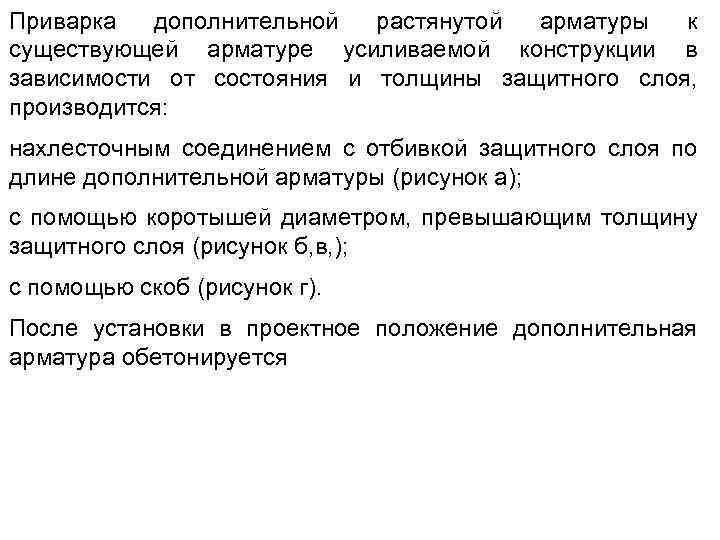 Приварка дополнительной растянутой арматуры к существующей арматуре усиливаемой конструкции в зависимости от состояния и толщины защитного слоя, производится:

нахлесточным соединением с отбивкой защитного слоя по длине дополнительной арматуры (рисунок а);

с помощью коротышей диаметром, превышающим толщину защитного слоя (рисунок б,в,);

с помощью скоб (рисунок г).

После установки в проектное положение дополнительная арматура обетонируется